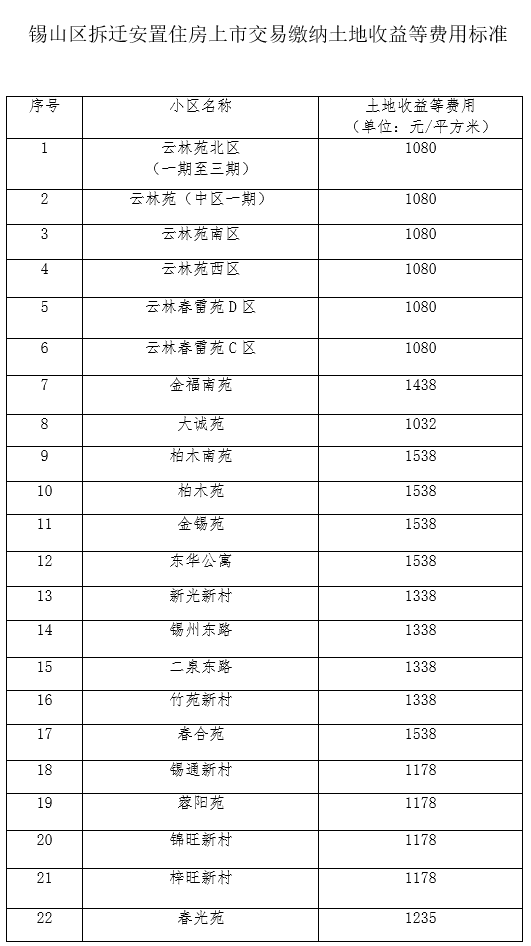 锡山区拆迁安置住房上市交易缴纳土地收益等费用标准

| 序号 | 小区名称 | 土地收益等费用（单位：元/平方米） |
|---|---|---|
| 1 | 云林苑北区（一期至三期） | 1080 |
| 2 | 云林苑（中区一期） | 1080 |
| 3 | 云林苑南区 | 1080 |
| 4 | 云林苑西区 | 1080 |
| 5 | 云林春雷苑D区 | 1080 |
| 6 | 云林春雷苑C区 | 1080 |
| 7 | 金福南苑 | 1438 |
| 8 | 大诚苑 | 1032 |
| 9 | 柏木南苑 | 1538 |
| 10 | 柏木苑 | 1538 |
| 11 | 金锡苑 | 1538 |
| 12 | 东华公寓 | 1538 |
| 13 | 新光新村 | 1338 |
| 14 | 锡州东路 | 1338 |
| 15 | 二泉东路 | 1338 |
| 16 | 竹苑新村 | 1338 |
| 17 | 春合苑 | 1538 |
| 18 | 锡通新村 | 1178 |
| 19 | 蓉阳苑 | 1178 |
| 20 | 锦旺新村 | 1178 |
| 21 | 梓旺新村 | 1178 |
| 22 | 春光苑 | 1235 |